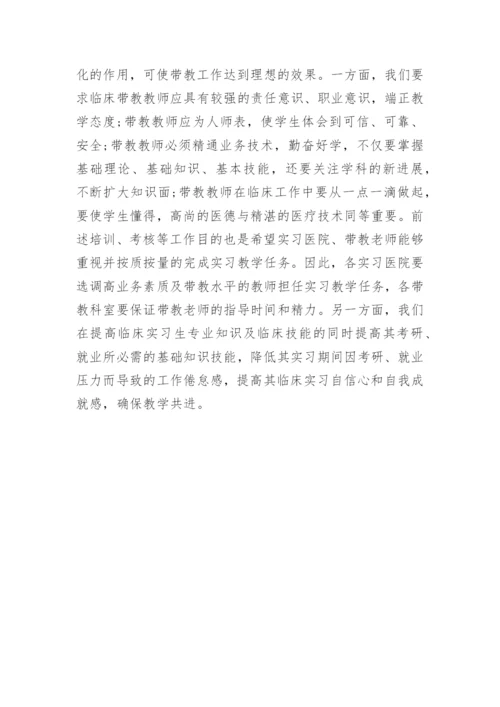 化的作用，可使带教工作达到理想的效果。一方面，我们要求临床带教教师应具有较强的责任意识、职业意识，端正教学态度；带教教师应为人师表，使学生体会到可信、可靠、安全；带教教师必须精通业务技术，勤奋好学，不仅要掌握基础理论、基础知识、基本技能，还要关注学科的新进展，不断扩大知识面；带教教师在临床工作中要从一点一滴做起，要使学生懂得，高尚的医德与精湛的医疗技术同等重要。前述培训、考核等工作目的也是希望实习医院、带教老师能够重视并按质按量的完成实习教学任务。因此，各实习医院要选调高业务素质及带教水平的教师担任实习教学任务，各带教科室要保证带教老师的指导时间和精力。另一方面，我们在提高临床实习生专业知识及临床技能的同时提高其考研、就业所必需的基础知识技能，降低其实习期间因考研、就业压力而导致的工作倦怠感，提高其临床实习自信心和自我成就感，确保教学共进。